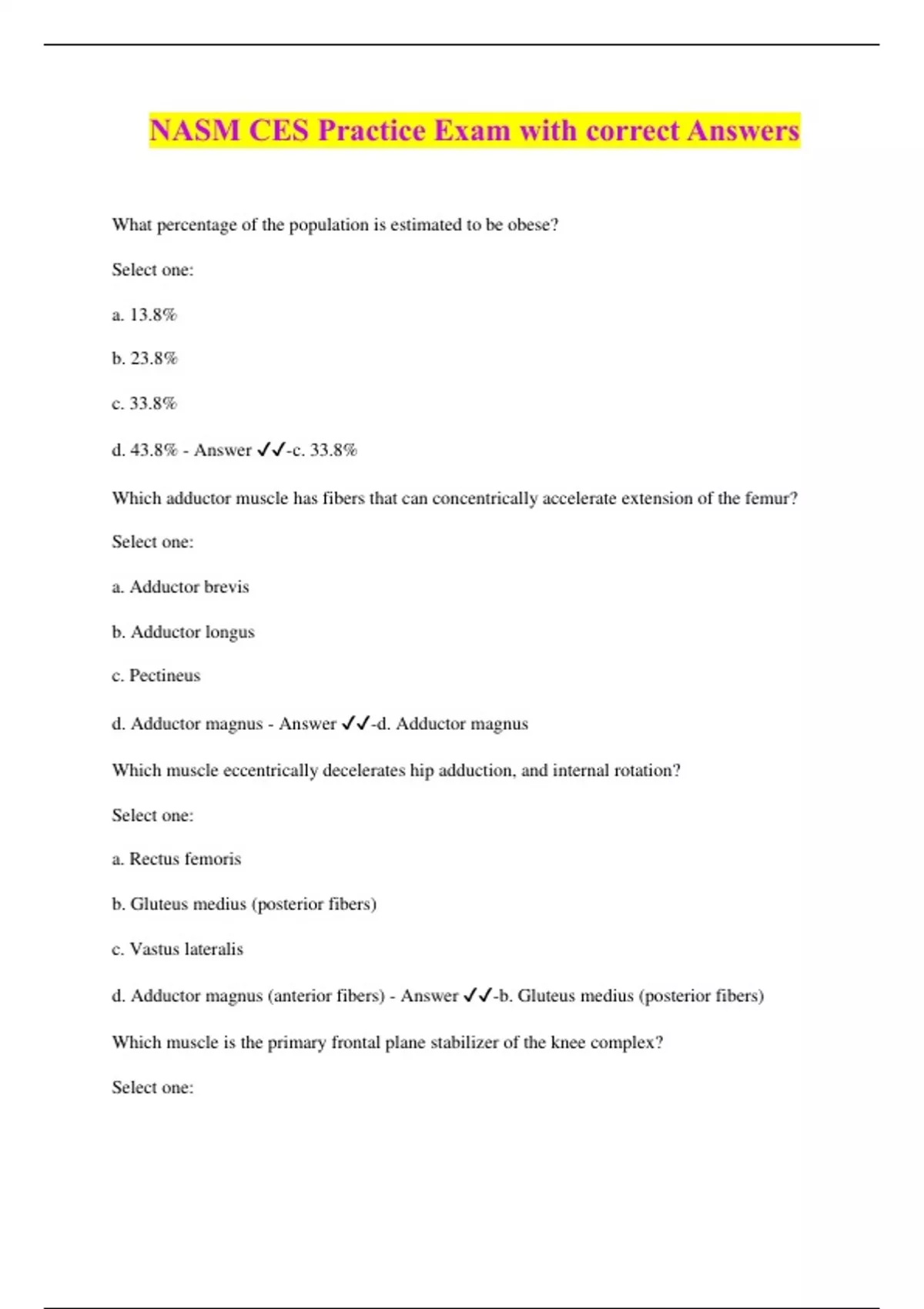 NASM CES Practice Exam with correct Answers

What percentage of the population is estimated to be obese?

Select one:

a. 13.8%

b. 23.8%

c. 33.8%

d. 43.8% - Answer ✓✓-c. 33.8%

Which adductor muscle has fibers that can concentrically accelerate extension of the femur?

Select one:

a. Adductor brevis

b. Adductor longus

c. Pectineus

d. Adductor magnus - Answer ✓✓-d. Adductor magnus

Which muscle eccentrically decelerates hip adduction, and internal rotation?

Select one:

a. Rectus femoris

b. Gluteus medius (posterior fibers)

c. Vastus lateralis

d. Adductor magnus (anterior fibers) - Answer ✓✓-b. Gluteus medius (posterior fibers)

Which muscle is the primary frontal plane stabilizer of the knee complex?

Select one: